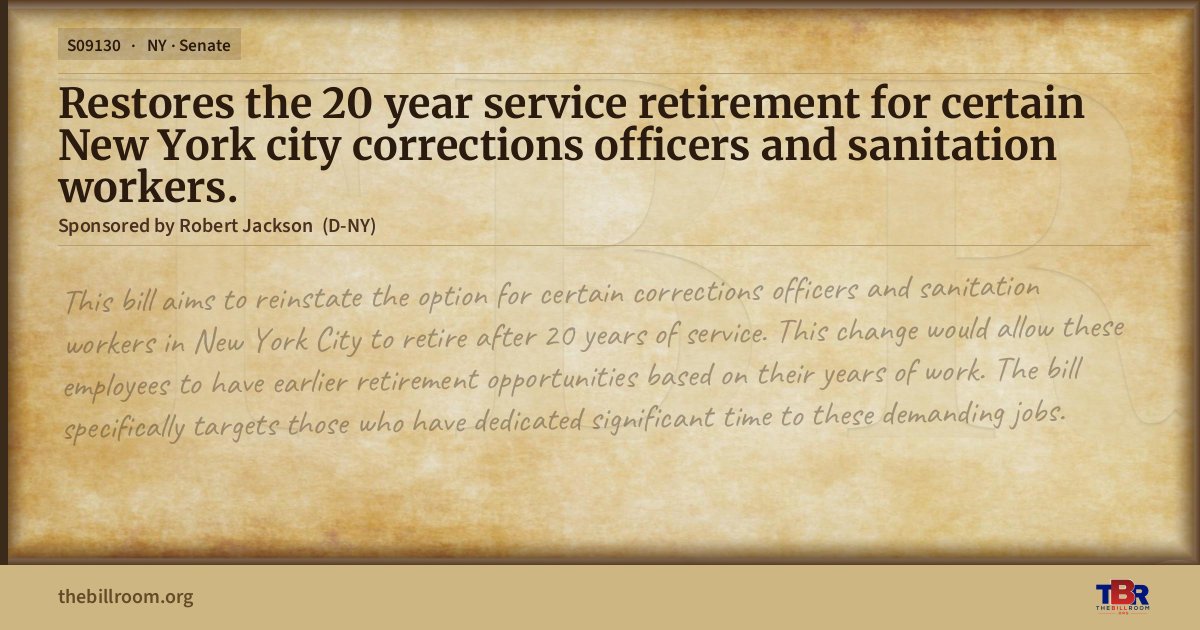 S09130 · NY · Senate

Restores the 20 year service retirement for certain New York city corrections officers and sanitation workers.

Sponsored by Robert Jackson (D-NY)

This bill aims to reinstate the option for certain corrections officers and sanitation workers in New York City to retire after 20 years of service. This change would allow these employees to have earlier retirement opportunities based on their years of work. The bill specifically targets those who have dedicated significant time to these demanding jobs.

thebillroom.org

TBR
THE BILL ROOM